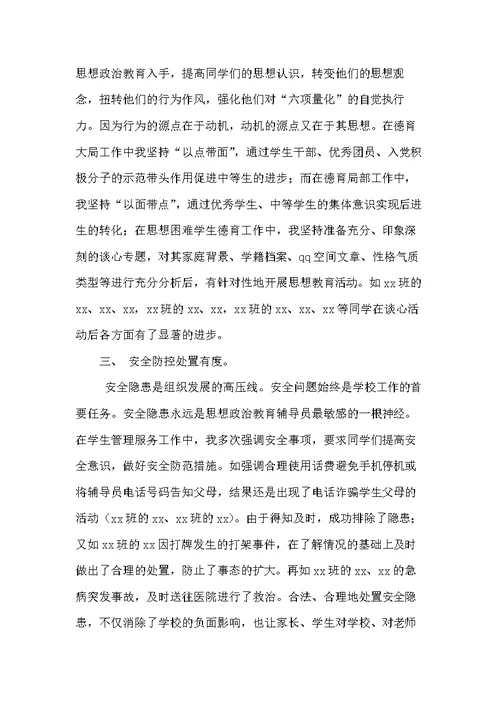 思想政治教育入手，提高同学们的思想认识，转变他们的思想观念，扭转他们的行为作风，强化他们对“六项量化”的自觉执行力。因为行为的源点在于动机，动机的源点又在于其思想。在德育大局工作中我坚持“以点带面”，通过学生干部、优秀团员、入党积极分子的示范带头作用促进中等生的进步；而在德育局部工作中，我坚持“以面带点”，通过优秀学生、中等学生的集体意识实现后进生的转化；在思想困难学生德育工作中，我坚持准备充分、印象深刻的谈心专题，对其家庭背景、学籍档案、qq空间文章、性格气质类型等进行充分分析后，有针对性地开展思想教育活动。如xx班的xx、xx、xx，xx班的xx、xx，xx班的xx、xx、xx等同学在谈心活动后各方面有了显著的进步。

三、 安全防控处置有度。

安全隐患是组织发展的高压线。安全问题始终是学校工作的首要任务。安全隐患永远是思想政治教育辅导员最敏感的一根神经。在学生管理服务工作中，我多次强调安全事项，要求同学们提高安全意识，做好安全防范措施。如强调合理使用话费避免手机停机或将辅导员电话号码告知父母，结果还是出现了电话诈骗学生父母的活动（xx班的xx、xx班的xx）。由于得知及时，成功排除了隐患；又如xx班的xx因打牌发生的打架事件，在了解情况的基础上及时做出了合理的处置，防止了事态的扩大。再如xx班的xx、xx的急病突发事故，及时送往医院进行了救治。合法、合理地处置安全隐患，不仅消除了学校的负面影响，也让家长、学生对学校、对老师